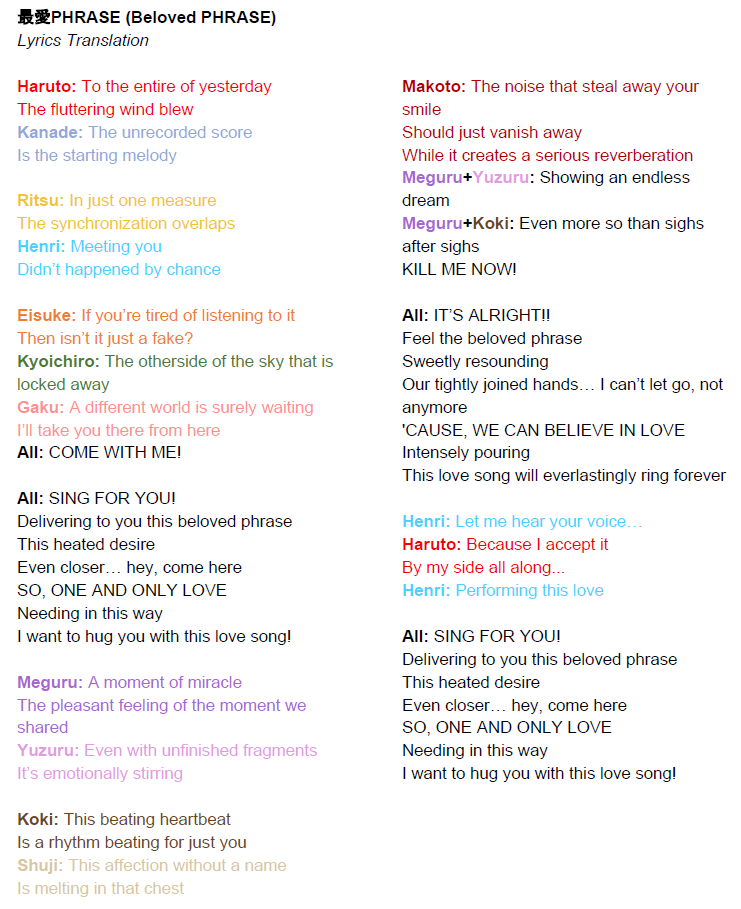 最愛PHRASE (Beloved PHRASE)
Lyrics Translation

Haruto: To the entire of yesterday
The fluttering wind blew
Kanade: The unrecorded score
Is the starting melody

Ritsu: In just one measure
The synchronization overlaps
Henri: Meeting you
Didn't happened by chance

Eisuke: If you're tired of listening to it
Then isn't it just a fake?
Kyoichiro: The otherside of the sky that is locked away
Gaku: A different world is surely waiting
I'll take you there from here
All: COME WITH ME!

All: SING FOR YOU!
Delivering to you this beloved phrase
This heated desire
Even closer… hey, come here
SO, ONE AND ONLY LOVE
Needing in this way
I want to hug you with this love song!

Meguru: A moment of miracle
The pleasant feeling of the moment we shared
Yuzuru: Even with unfinished fragments
It's emotionally stirring

Koki: This beating heartbeat
Is a rhythm beating for just you
Shuji: This affection without a name
Is melting in that chest

Makoto: The noise that steal away your smile
Should just vanish away
While it creates a serious reverberation
Meguru+Yuzuru: Showing an endless dream
Meguru+Koki: Even more so than sighs after sighs
KILL ME NOW!

All: IT'S ALRIGHT!!
Feel the beloved phrase
Sweetly resounding
Our tightly joined hands… I can't let go, not anymore
'CAUSE, WE CAN BELIEVE IN LOVE
Intensely pouring
This love song will everlastingly ring forever

Henri: Let me hear your voice…
Haruto: Because I accept it
By my side all along...
Henri: Performing this love

All: SING FOR YOU!
Delivering to you this beloved phrase
This heated desire
Even closer… hey, come here
SO, ONE AND ONLY LOVE
Needing in this way
I want to hug you with this love song!